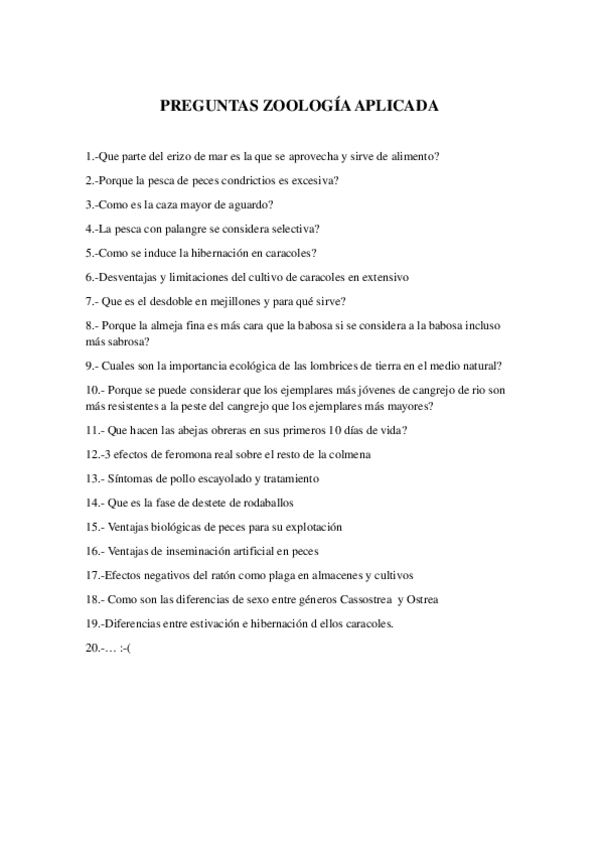 PREGUNTAS ZOOLOGÍA APLICADA

1.-Que parte del erizo de mar es la que se aprovecha y sirve de alimento?

2.-Porque la pesca de peces condrictios es excesiva?

3.-Como es la caza mayor de aguardo?

4.-La pesca con palangre se considera selectiva?

5.-Como se induce la hibernación en caracoles?

6.-Desventajas y limitaciones del cultivo de caracoles en extensivo

7.- Que es el desdoble en mejillones y para qué sirve?

8.- Porque la almeja fina es más cara que la babosa si se considera a la babosa incluso más sabrosa?

9.- Cuales son la importancia ecológica de las lombrices de tierra en el medio natural?

10.- Porque se puede considerar que los ejemplares más jóvenes de cangrejo de rio son más resistentes a la peste del cangrejo que los ejemplares más mayores?

11.- Que hacen las abejas obreras en sus primeros 10 días de vida?

12.-3 efectos de feromona real sobre el resto de la colmena

13.- Síntomas de pollo escayolado y tratamiento

14.- Que es la fase de destete de rodaballos

15.- Ventajas biológicas de peces para su explotación

16.- Ventajas de inseminación artificial en peces

17.-Efectos negativos del ratón como plaga en almacenes y cultivos

18.- Como son las diferencias de sexo entre géneros Cassostrea y Ostrea

19.-Diferencias entre estivación e hibernación d ellos caracoles.

20.-… :-(